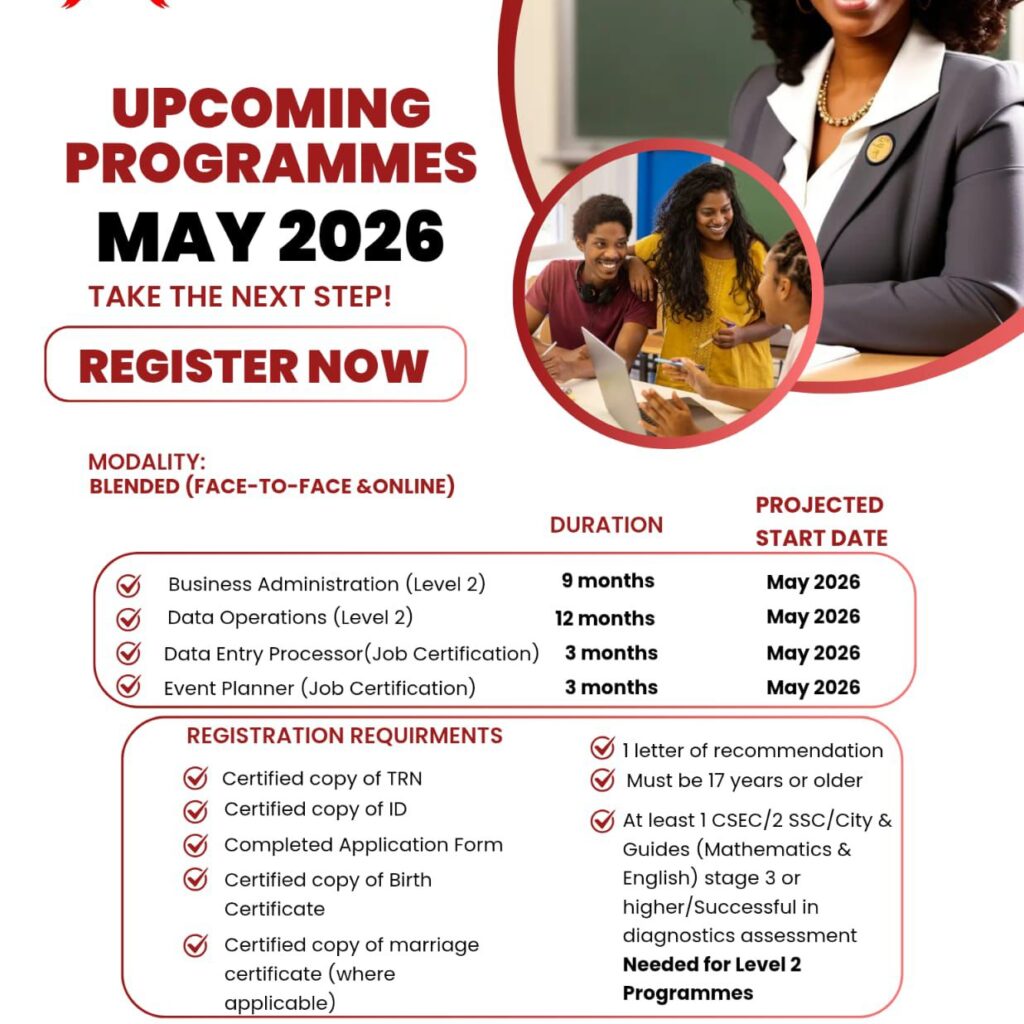 UPCOMING PROGRAMMES
MAY 2026
TAKE THE NEXT STEP!

REGISTER NOW

MODALITY:
BLENDED (FACE-TO-FACE &ONLINE)

| | DURATION | PROJECTED START DATE |
|---|---|---|
| Business Administration (Level 2) | 9 months | May 2026 |
| Data Operations (Level 2) | 12 months | May 2026 |
| Data Entry Processor(Job Certification) | 3 months | May 2026 |
| Event Planner (Job Certification) | 3 months | May 2026 |

REGISTRATION REQUIRMENTS

Certified copy of TRN
Certified copy of ID
Completed Application Form
Certified copy of Birth Certificate
Certified copy of marriage certificate (where applicable)

1 letter of recommendation
Must be 17 years or older
At least 1 CSEC/2 SSC/City & Guides (Mathematics & English) stage 3 or higher/Successful in diagnostics assessment **Needed for Level 2 Programmes**